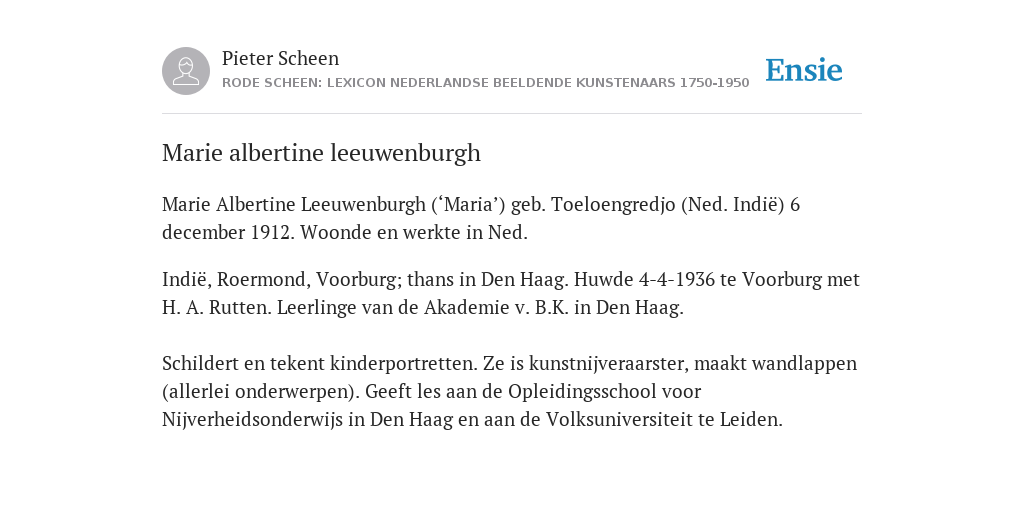 Pieter Scheen
RODE SCHEEN: LEXICON NEDERLANDSE BEELDENDE KUNSTENAARS 1750-1950

Ensie

Marie albertine leeuwenburgh

Marie Albertine Leeuwenburgh (‘Maria’) geb. Toeloengredjo (Ned. Indië) 6 december 1912. Woonde en werkte in Ned.

Indië, Roermond, Voorburg; thans in Den Haag. Huwde 4-4-1936 te Voorburg met H. A. Rutten. Leerlinge van de Akademie v. B.K. in Den Haag.

Schildert en tekent kinderportretten. Ze is kunstnijveraarster, maakt wandlappen (allerlei onderwerpen). Geeft les aan de Opleidingsschool voor Nijverheidsonderwijs in Den Haag en aan de Volksuniversiteit te Leiden.